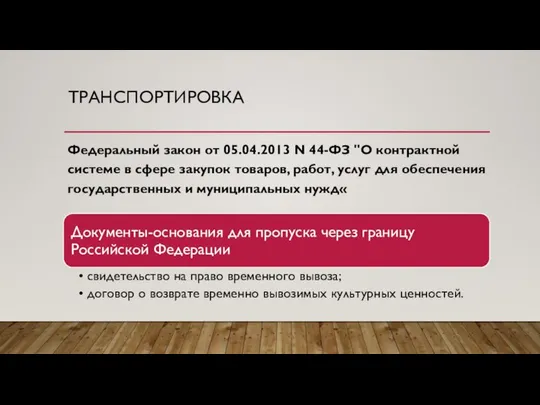 ТРАНСПОРТИРОВКА

Федеральный закон от 05.04.2013 N 44-ФЗ "О контрактной системе в сфере закупок товаров, работ, услуг для обеспечения государственных и муниципальных нужд«

Документы-основания для пропуска через границу Российской Федерации

• свидетельство на право временного вывоза;
• договор о возврате временно вывозимых культурных ценностей.